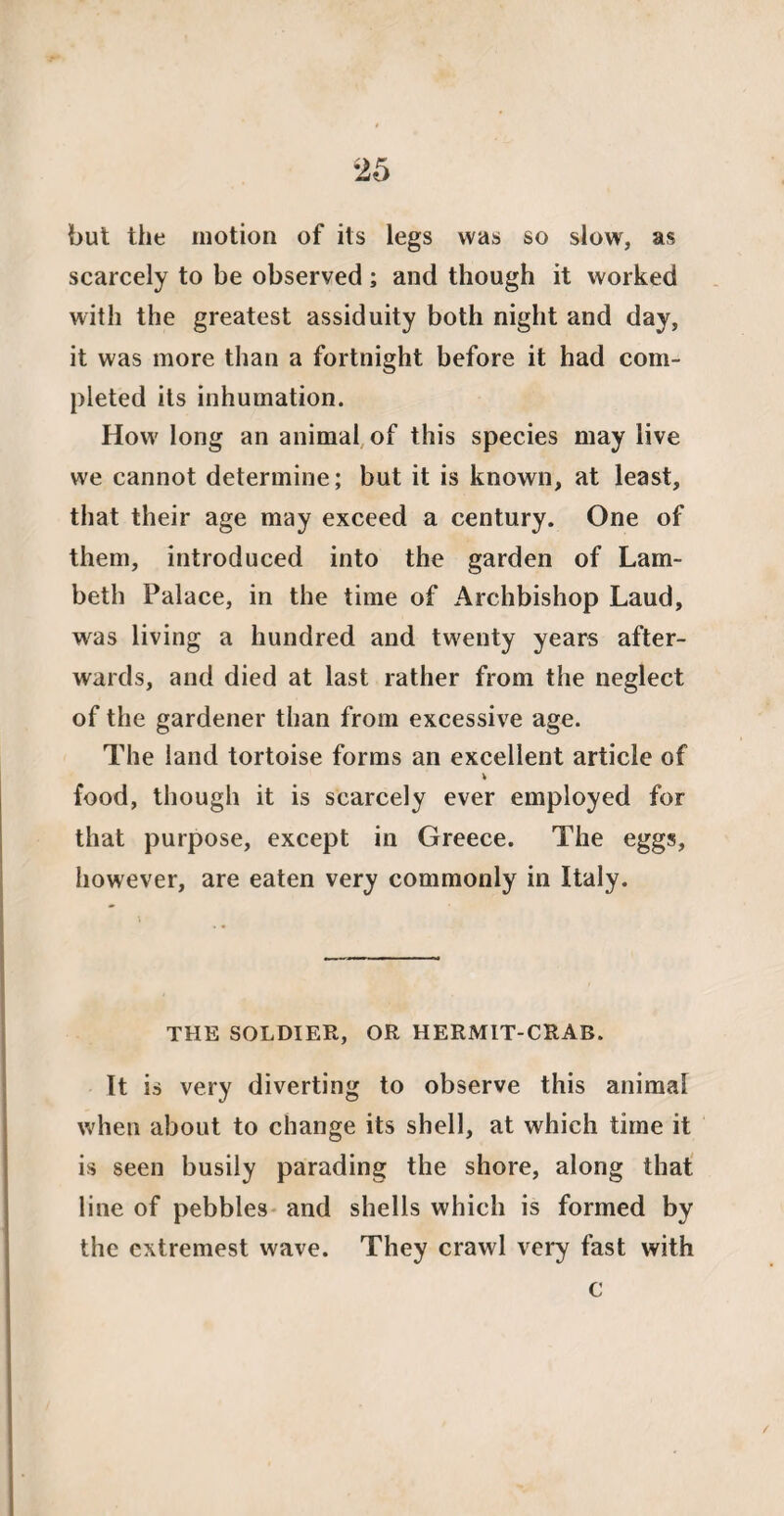 25

but the motion of its legs was so slow, as scarcely to be observed; and though it worked with the greatest assiduity both night and day, it was more than a fortnight before it had completed its inhumation.

How long an animal of this species may live we cannot determine; but it is known, at least, that their age may exceed a century. One of them, introduced into the garden of Lambeth Palace, in the time of Archbishop Laud, was living a hundred and twenty years afterwards, and died at last rather from the neglect of the gardener than from excessive age.

The land tortoise forms an excellent article of food, though it is scarcely ever employed for that purpose, except in Greece. The eggs, however, are eaten very commonly in Italy.

THE SOLDIER, OR HERMIT-CRAB.

It is very diverting to observe this animal when about to change its shell, at which time it is seen busily parading the shore, along that line of pebbles and shells which is formed by the extremest wave. They crawl very fast with

C